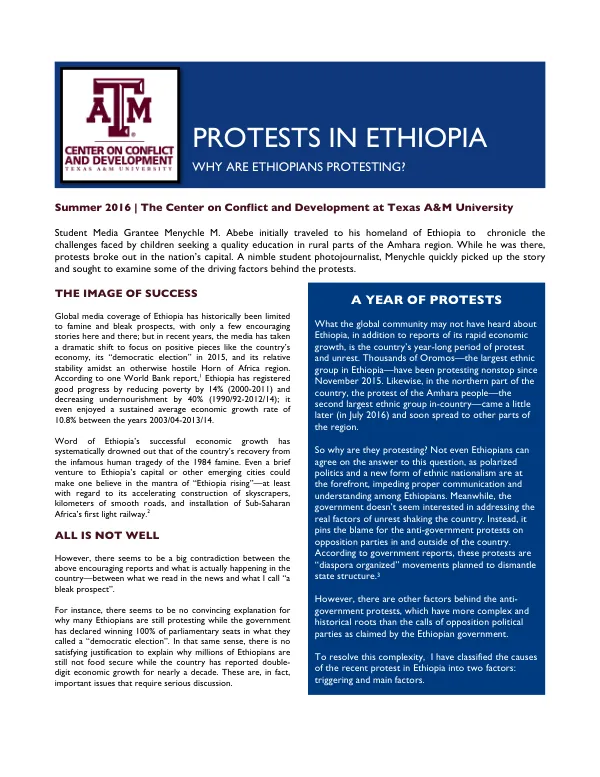 ATM
CENTER ON CONFLICT AND DEVELOPMENT
TEXAS A&M UNIVERSITY

PROTESTS IN ETHIOPIA

WHY ARE ETHIOPIANS PROTESTING?

Summer 2016 | The Center on Conflict and Development at Texas A&M University

Student Media Grantee Menychle M. Abebe initially traveled to his homeland of Ethiopia to chronicle the challenges faced by children seeking a quality education in rural parts of the Amhara region. While he was there, protests broke out in the nation's capital. A nimble student photojournalist, Menychle quickly picked up the story and sought to examine some of the driving factors behind the protests.

THE IMAGE OF SUCCESS

Global media coverage of Ethiopia has historically been limited to famine and bleak prospects, with only a few encouraging stories here and there; but in recent years, the media has taken a dramatic shift to focus on positive pieces like the country's economy, its "democratic election" in 2015, and its relative stability amidst an otherwise hostile Horn of Africa region. According to one World Bank report,$^{1}$ Ethiopia has registered good progress by reducing poverty by 14% (2000-2011) and decreasing undernourishment by 40% (1990/92-2012/14); it even enjoyed a sustained average economic growth rate of 10.8% between the years 2003/04-2013/14.

Word of Ethiopia's successful economic growth has systematically drowned out that of the country's recovery from the infamous human tragedy of the 1984 famine. Even a brief venture to Ethiopia's capital or other emerging cities could make one believe in the mantra of "Ethiopia rising"—at least with regard to its accelerating construction of skyscrapers, kilometers of smooth roads, and installation of Sub-Saharan Africa's first light railway.$^{2}$

ALL IS NOT WELL

However, there seems to be a big contradiction between the above encouraging reports and what is actually happening in the country—between what we read in the news and what I call "a bleak prospect".

For instance, there seems to be no convincing explanation for why many Ethiopians are still protesting while the government has declared winning 100% of parliamentary seats in what they called a "democratic election". In that same sense, there is no satisfying justification to explain why millions of Ethiopians are still not food secure while the country has reported double-digit economic growth for nearly a decade. These are, in fact, important issues that require serious discussion.

A YEAR OF PROTESTS

What the global community may not have heard about Ethiopia, in addition to reports of its rapid economic growth, is the country's year-long period of protest and unrest. Thousands of Oromos—the largest ethnic group in Ethiopia—have been protesting nonstop since November 2015. Likewise, in the northern part of the country, the protest of the Amhara people—the second largest ethnic group in-country—came a little later (in July 2016) and soon spread to other parts of the region.

So why are they protesting? Not even Ethiopians can agree on the answer to this question, as polarized politics and a new form of ethnic nationalism are at the forefront, impeding proper communication and understanding among Ethiopians. Meanwhile, the government doesn't seem interested in addressing the real factors of unrest shaking the country. Instead, it pins the blame for the anti-government protests on opposition parties in and outside of the country. According to government reports, these protests are "diaspora organized" movements planned to dismantle state structure.$^{3}$

However, there are other factors behind the anti-government protests, which have more complex and historical roots than the calls of opposition political parties as claimed by the Ethiopian government.

To resolve this complexity, I have classified the causes of the recent protest in Ethiopia into two factors: triggering and main factors.